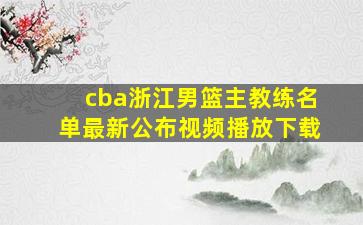 cba浙江男篮主教练名单最新公布视频播放下载